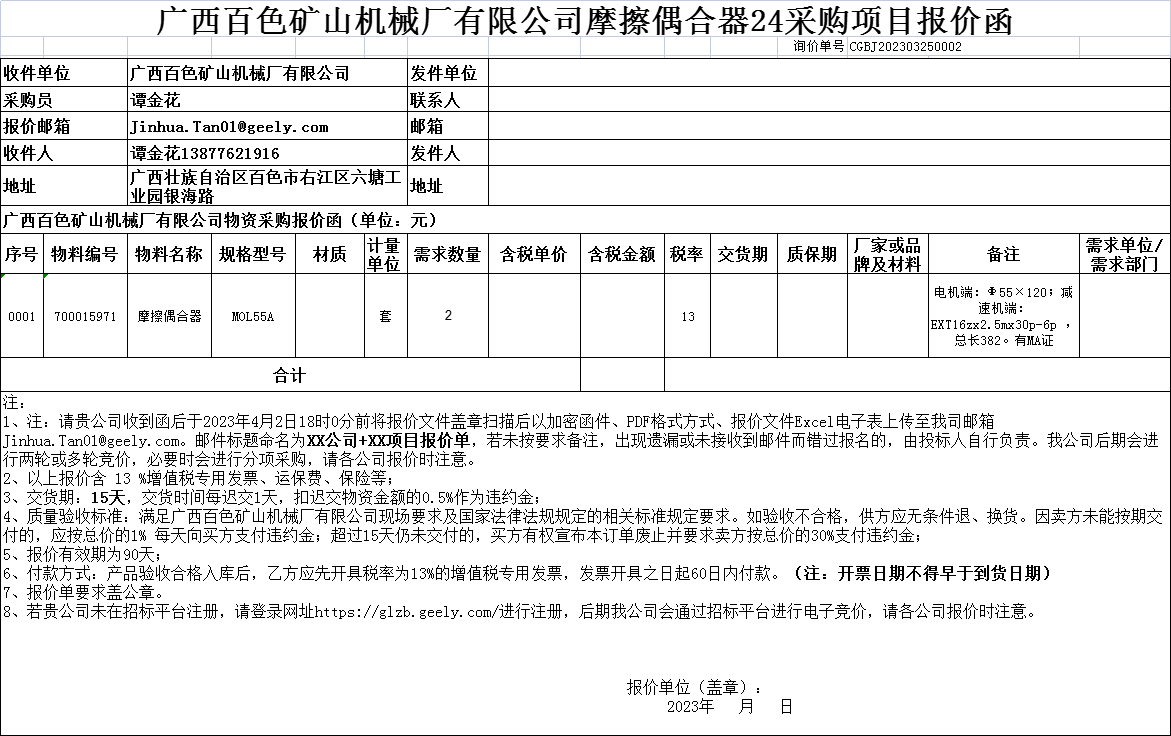 广西百色矿山机械厂有限公司摩擦偶合器24采购项目报价函

询价单号 CGBJ202303250002

| 收件单位 | 广西百色矿山机械厂有限公司 | 发件单位 | |
|---|---|---|---|
| 采购员 | 谭金花 | 联系人 | |
| 报价邮箱 | Jinhua.Tan01@geely.com | 邮箱 | |
| 收件人 | 谭金花13877621916 | 发件人 | |
| 地址 | 广西壮族自治区百色市右江区六塘工业园银海路 | 地址 | |

广西百色矿山机械厂有限公司物资采购报价函（单位：元）

| 序号 | 物料编号 | 物料名称 | 规格型号 | 材质 | 计量单位 | 需求数量 | 含税单价 | 含税金额 | 税率 | 交货期 | 质保期 | 厂家或品牌及材料 | 备注 | 需求单位/需求部门 |
|---|---|---|---|---|---|---|---|---|---|---|---|---|---|---|
| 0001 | 700015971 | 摩擦偶合器 | MOL55A | | 套 | 2 | | | 13 | | | | 电机端：Φ55×120；减速机端：EXT16zx2.5mx30p-6p ，总长382。有MA证 | |
| 合计 | | | | | | | | | | | | | | |

注：
1、注：请贵公司收到函后于2023年4月2日18时0分前将报价文件盖章扫描后以加密函件、PDF格式方式、报价文件Excel电子表上传至我司邮箱Jinhua.Tan01@geely.com。邮件标题命名为XX公司+XX项目报价单，若未按要求备注，出现遗漏或未接收到邮件而错过报名的，由投标人自行负责。我公司后期会进行两轮或多轮竞价，必要时会进行分项采购，请各公司报价时注意。
2、以上报价含 13 %增值税专用发票、运保费、保险等；
3、交货期：15天，交货时间每迟交1天，扣迟交物资金额的0.5%作为违约金；
4、质量验收标准：满足广西百色矿山机械厂有限公司现场要求及国家法律法规规定的相关标准规定要求。如验收不合格，供方应无条件退、换货。因卖方未能按期交付的，应按总价的1% 每天向买方支付违约金；超过15天仍未交付的，买方有权宣布本订单废止并要求卖方按总价的30%支付违约金；
5、报价有效期为90天；
6、付款方式：产品验收合格入库后，乙方应先开具税率为13%的增值税专用发票，发票开具之日起60日内付款。（注：开票日期不得早于到货日期）
7、报价单要求盖公章。
8、若贵公司未在招标平台注册，请登录网址https://glzb.geely.com/进行注册，后期我公司会通过招标平台进行电子竞价，请各公司报价时注意。

报价单位（盖章）：
2023年 月 日